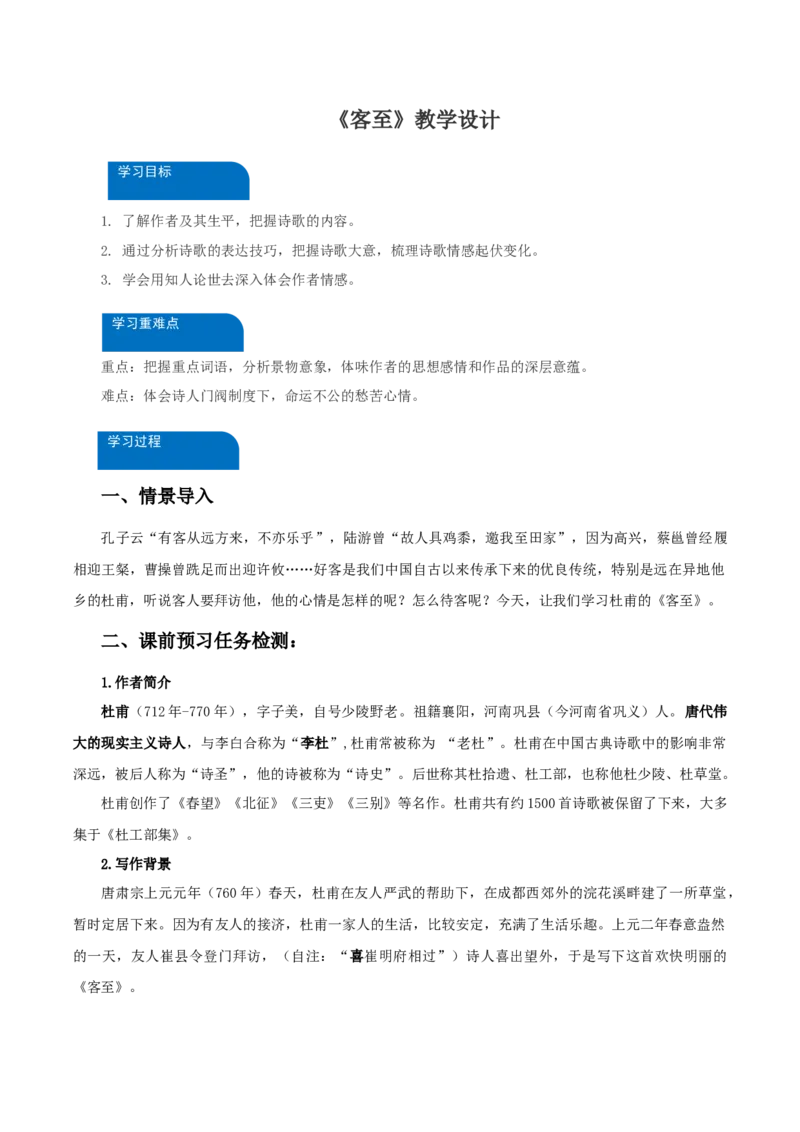 《客至》教学设计

学习目标

1. 了解作者及其生平，把握诗歌的内容。

2. 通过分析诗歌的表达技巧，把握诗歌大意，梳理诗歌情感起伏变化。

3. 学会用知人论世去深入体会作者情感。

学习重难点

重点：把握重点词语，分析景物意象，体味作者的思想感情和作品的深层意蕴。

难点：体会诗人门阀制度下，命运不公的愁苦心情。

学习过程

一、情景导入

孔子云“有客从远方来，不亦乐乎”，陆游曾“故人具鸡黍，邀我至田家”，因为高兴，蔡邕曾经履相迎王粲，曹操曾跣足而出迎许攸……好客是我们中国自古以来传承下来的优良传统，特别是远在异地他乡的杜甫，听说客人要拜访他，他的心情是怎样的呢？怎么待客呢？今天，让我们学习杜甫的《客至》。

二、课前预习任务检测：

1.作者简介

杜甫（712年-770年），字子美，自号少陵野老。祖籍襄阳，河南巩县（今河南省巩义）人。唐代伟大的现实主义诗人，与李白合称为“李杜”，杜甫常被称为 “老杜”。杜甫在中国古典诗歌中的影响非常深远，被后人称为“诗圣”，他的诗被称为“诗史”。后世称其杜拾遗、杜工部，也称他杜少陵、杜草堂。

杜甫创作了《春望》《北征》《三吏》《三别》等名作。杜甫共有约1500首诗歌被保留了下来，大多集于《杜工部集》。

2.写作背景

唐肃宗上元元年（760年）春天，杜甫在友人严武的帮助下，在成都西郊外的浣花溪畔建了一所草堂，暂时定居下来。因为有友人的接济，杜甫一家人的生活，比较安定，充满了生活乐趣。上元二年春意盎然的一天，友人崔县令登门拜访，（自注：“喜崔明府相过”）诗人喜出望外，于是写下这首欢快明丽的《客至》。